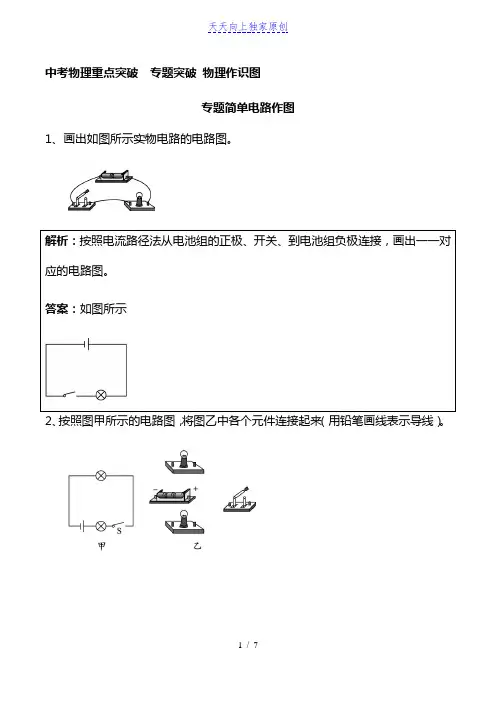 天天向上独家原创

中考物理重点突破　专题突破　物理作识图

专题简单电路作图

1、画出如图所示实物电路的电路图。

解析：按照电流路径法从电池组的正极、开关、到电池组负极连接，画出一一对应的电路图。

答案：如图所示

2、按照图甲所示的电路图，将图乙中各个元件连接起来(用铅笔画线表示导线)。

S

甲

乙

1 / 7